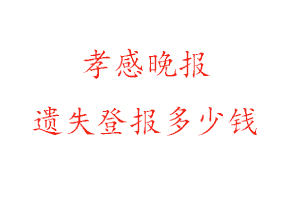 孝感晚报

遗失登报多少钱